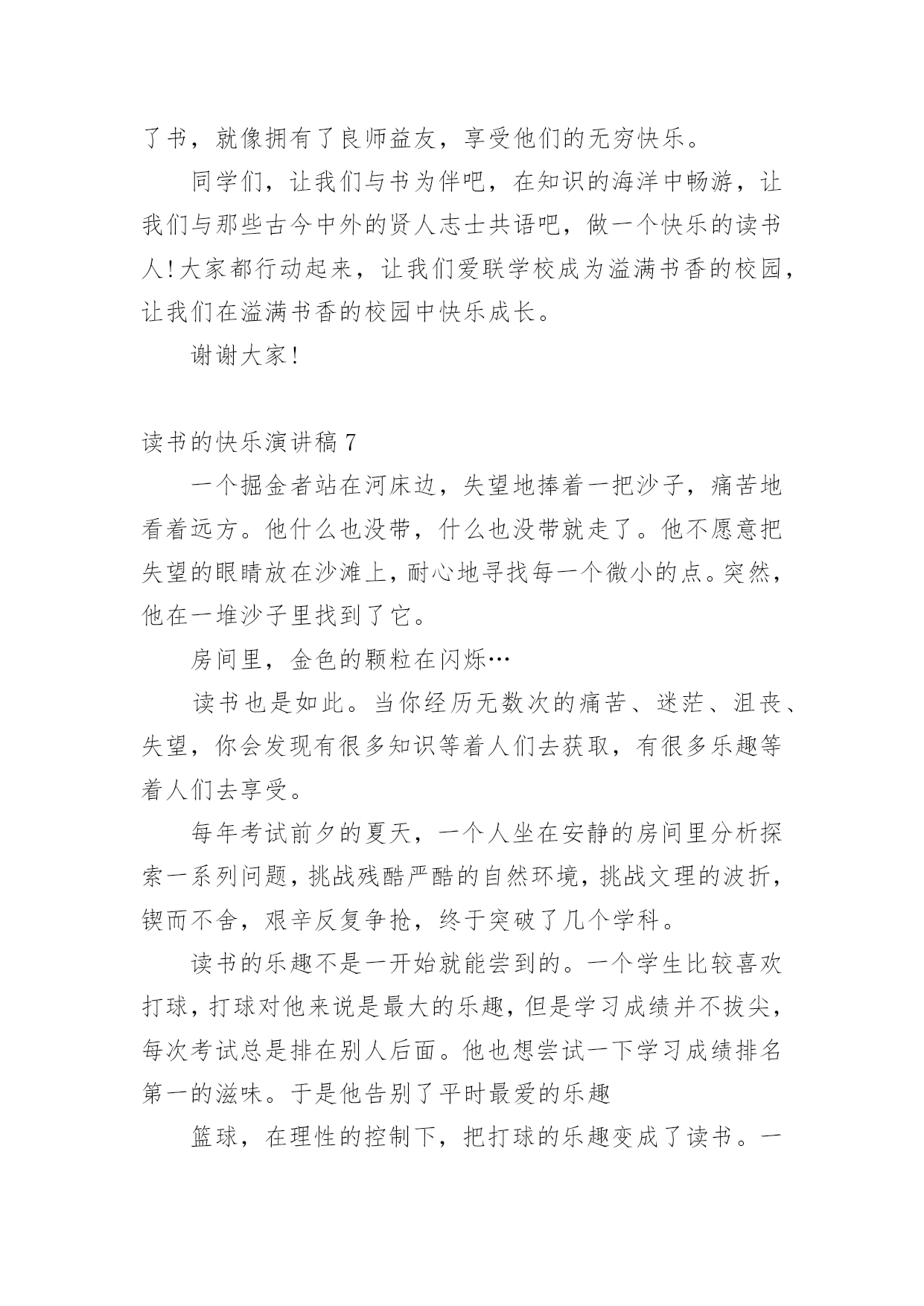 了书，就像拥有了良师益友，享受他们的无穷快乐。

同学们，让我们与书为伴吧，在知识的海洋中畅游，让我们与那些古今中外的贤人志士共语吧，做一个快乐的读书人！大家都行动起来，让我们爱联学校成为溢满书香的校园，让我们在溢满书香的校园中快乐成长。

谢谢大家！

读书的快乐演讲稿 7

一个掘金者站在河床边，失望地捧着一把沙子，痛苦地看着远方。他什么也没带，什么也没带就走了。他不愿意把失望的眼睛放在沙滩上，耐心地寻找每一个微小的点。突然，他在一堆沙子里找到了它。

房间里，金色的颗粒在闪烁…

读书也是如此。当你经历无数次的痛苦、迷茫、沮丧、失望，你会发现有很多知识等着人们去获取，有很多乐趣等着人们去享受。

每年考试前夕的夏天，一个人坐在安静的房间里分析探索一系列问题，挑战残酷严酷的自然环境，挑战文理的波折，锲而不舍，艰辛反复争抢，终于突破了几个学科。

读书的乐趣不是一开始就能尝到的。一个学生比较喜欢打球，打球对他来说是最大的乐趣，但是学习成绩并不拔尖，每次考试总是排在别人后面。他也想尝试一下学习成绩排名第一的滋味。于是他告别了平时最爱的乐趣

篮球，在理性的控制下，把打球的乐趣变成了读书。一